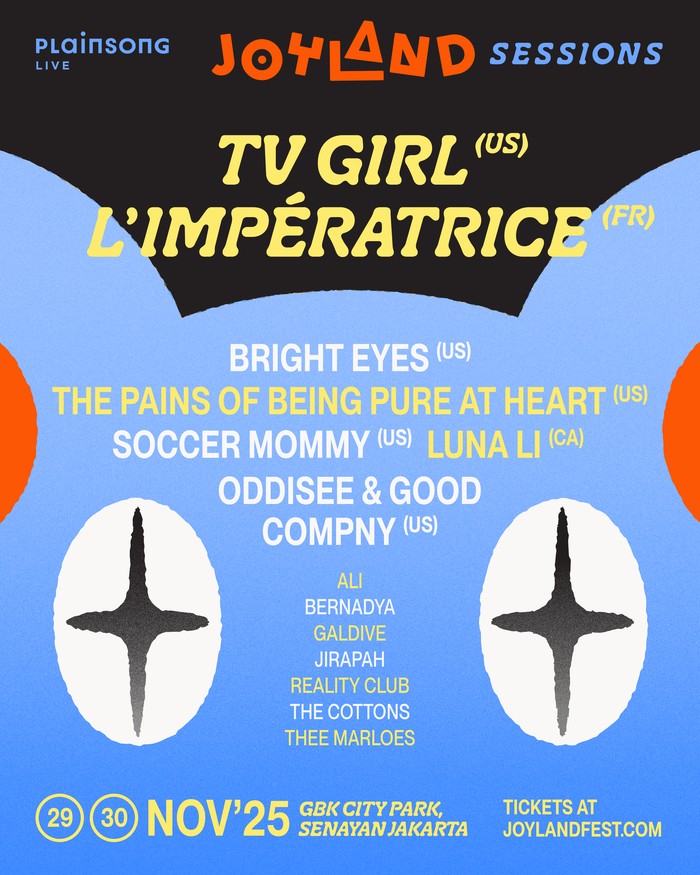 PLAINSONG LIVE
JOYLAND SESSIONS

TV GIRL (US)
L'IMPÉRATRICE (FR)

BRIGHT EYES (US)
THE PAINS OF BEING PURE AT HEART (US)
SOCCER MOMMY (US) LUNA LI (CA)
ODDISEE & GOOD COMPNY (US)

ALI
BERNADYA
GALDIVE
JIRAPAH
REALITY CLUB
THE COTTONS
THEE MARLOES

29 30 NOV'25 GBK CITY PARK, SENAYAN JAKARTA TICKETS AT JOYLANDFEST.COM